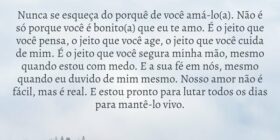 Nunca se esqueça do porquê de você amá-lo(a). Não é só porque você é bonito(a) que eu te amo. É o jeito que você pensa, o jeito que você age, o jeito que você cuida de mim. É o jeito que você segura minha mão, mesmo quando estou com medo. E a sua fé em nós, mesmo quando eu duvido de mim mesmo. Nosso amor não é fácil, mas é real. E estou pronto para lutar todos os dias para mantê-lo vivo.